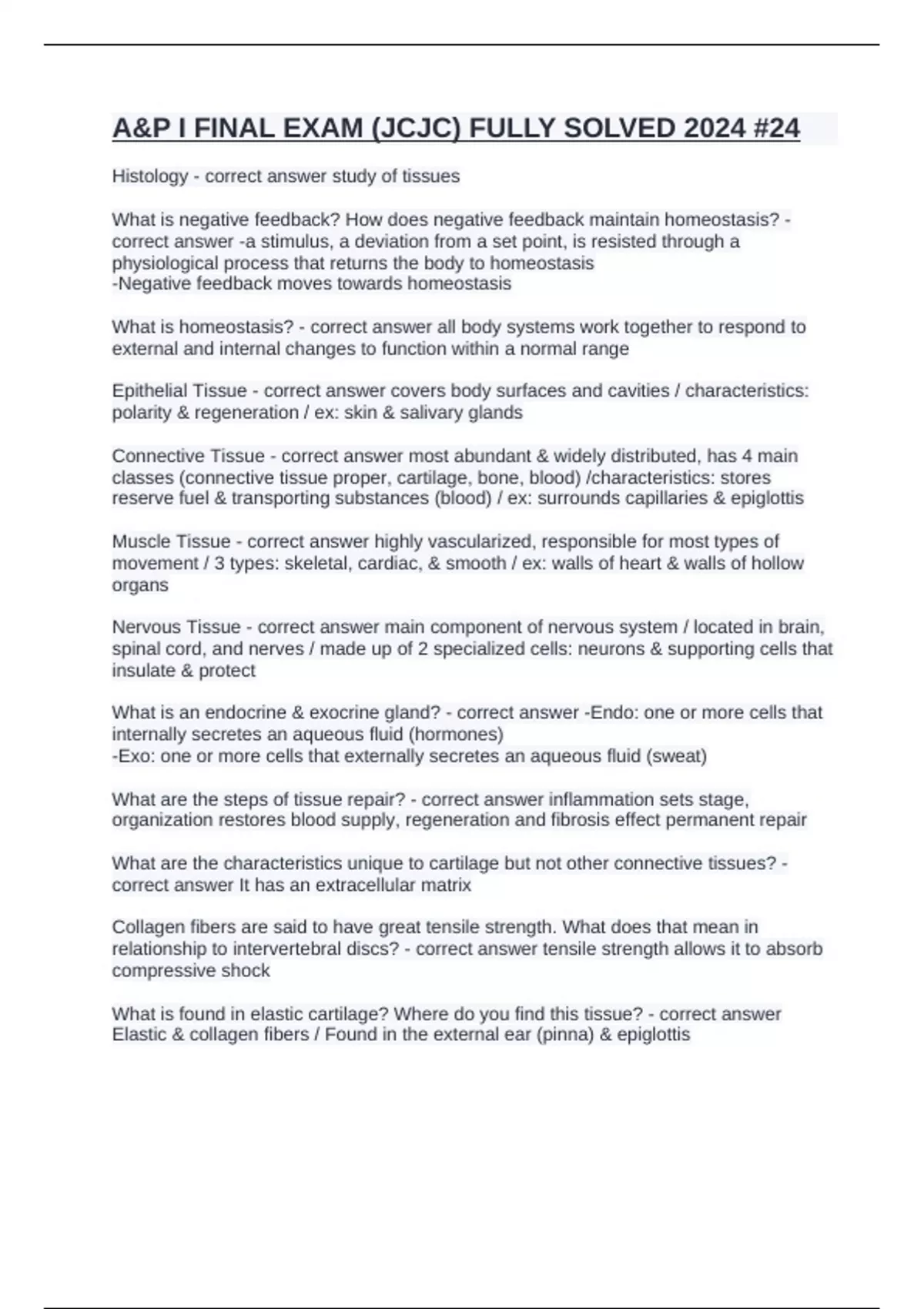 A&P I FINAL EXAM (JCJC) FULLY SOLVED 2024 #24

Histology - correct answer study of tissues

What is negative feedback? How does negative feedback maintain homeostasis? - correct answer -a stimulus, a deviation from a set point, is resisted through a physiological process that returns the body to homeostasis
-Negative feedback moves towards homeostasis

What is homeostasis? - correct answer all body systems work together to respond to external and internal changes to function within a normal range

Epithelial Tissue - correct answer covers body surfaces and cavities / characteristics: polarity & regeneration / ex: skin & salivary glands

Connective Tissue - correct answer most abundant & widely distributed, has 4 main classes (connective tissue proper, cartilage, bone, blood) /characteristics: stores reserve fuel & transporting substances (blood) / ex: surrounds capillaries & epiglottis

Muscle Tissue - correct answer highly vascularized, responsible for most types of movement / 3 types: skeletal, cardiac, & smooth / ex: walls of heart & walls of hollow organs

Nervous Tissue - correct answer main component of nervous system / located in brain, spinal cord, and nerves / made up of 2 specialized cells: neurons & supporting cells that insulate & protect

What is an endocrine & exocrine gland? - correct answer -Endo: one or more cells that internally secretes an aqueous fluid (hormones)
-Exo: one or more cells that externally secretes an aqueous fluid (sweat)

What are the steps of tissue repair? - correct answer inflammation sets stage, organization restores blood supply, regeneration and fibrosis effect permanent repair

What are the characteristics unique to cartilage but not other connective tissues? - correct answer It has an extracellular matrix

Collagen fibers are said to have great tensile strength. What does that mean in relationship to intervertebral discs? - correct answer tensile strength allows it to absorb compressive shock

What is found in elastic cartilage? Where do you find this tissue? - correct answer Elastic & collagen fibers / Found in the external ear (pinna) & epiglottis